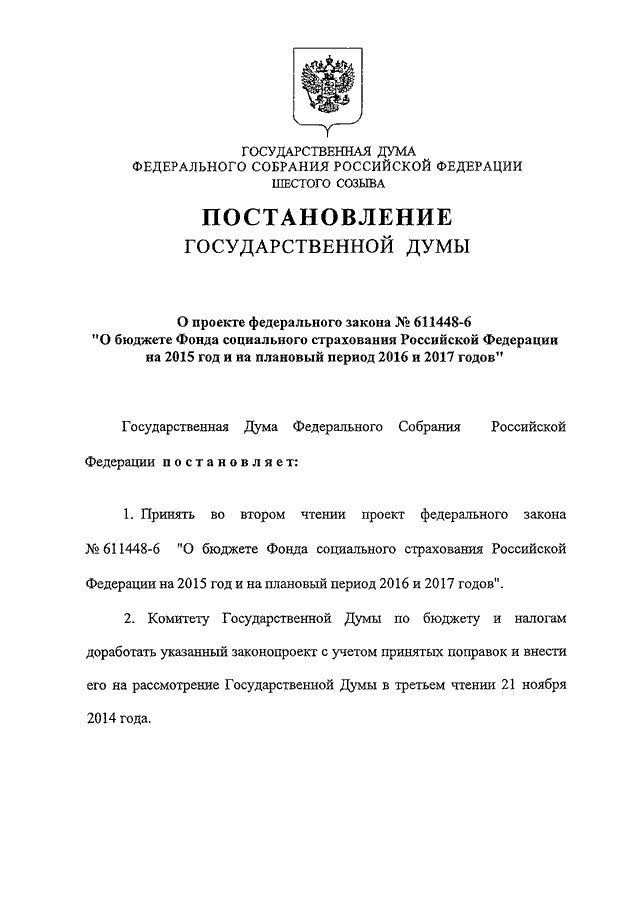 ГОСУДАРСТВЕННАЯ ДУМА
ФЕДЕРАЛЬНОГО СОБРАНИЯ РОССИЙСКОЙ ФЕДЕРАЦИИ
ШЕСТОГО СОЗЫВА

ПОСТАНОВЛЕНИЕ
ГОСУДАРСТВЕННОЙ ДУМЫ

О проекте федерального закона № 611448-6
"О бюджете Фонда социального страхования Российской Федерации на 2015 год и на плановый период 2016 и 2017 годов"

Государственная Дума Федерального Собрания Российской Федерации постановляет:

1. Принять во втором чтении проект федерального закона № 611448-6 "О бюджете Фонда социального страхования Российской Федерации на 2015 год и на плановый период 2016 и 2017 годов".

2. Комитету Государственной Думы по бюджету и налогам доработать указанный законопроект с учетом принятых поправок и внести его на рассмотрение Государственной Думы в третьем чтении 21 ноября 2014 года.